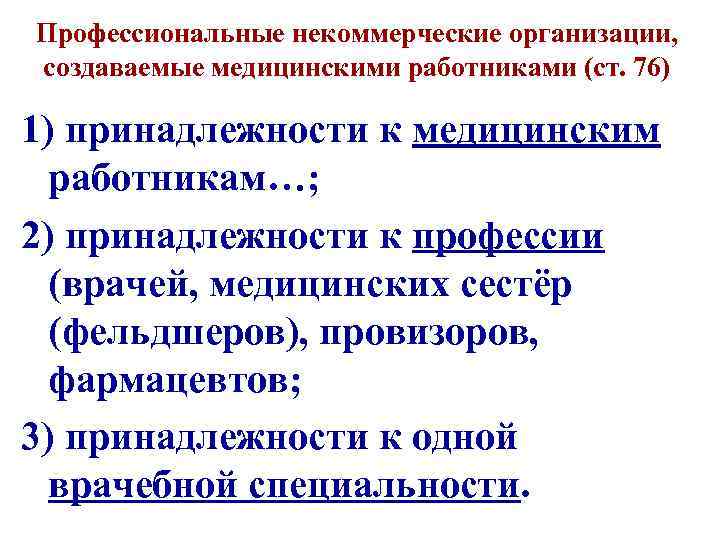 Профессиональные некоммерческие организации, создаваемые медицинскими работниками (ст. 76)

1) принадлежности к медицинским работникам…;

2) принадлежности к профессии (врачей, медицинских сестёр (фельдшеров), провизоров, фармацевтов;

3) принадлежности к одной врачебной специальности.